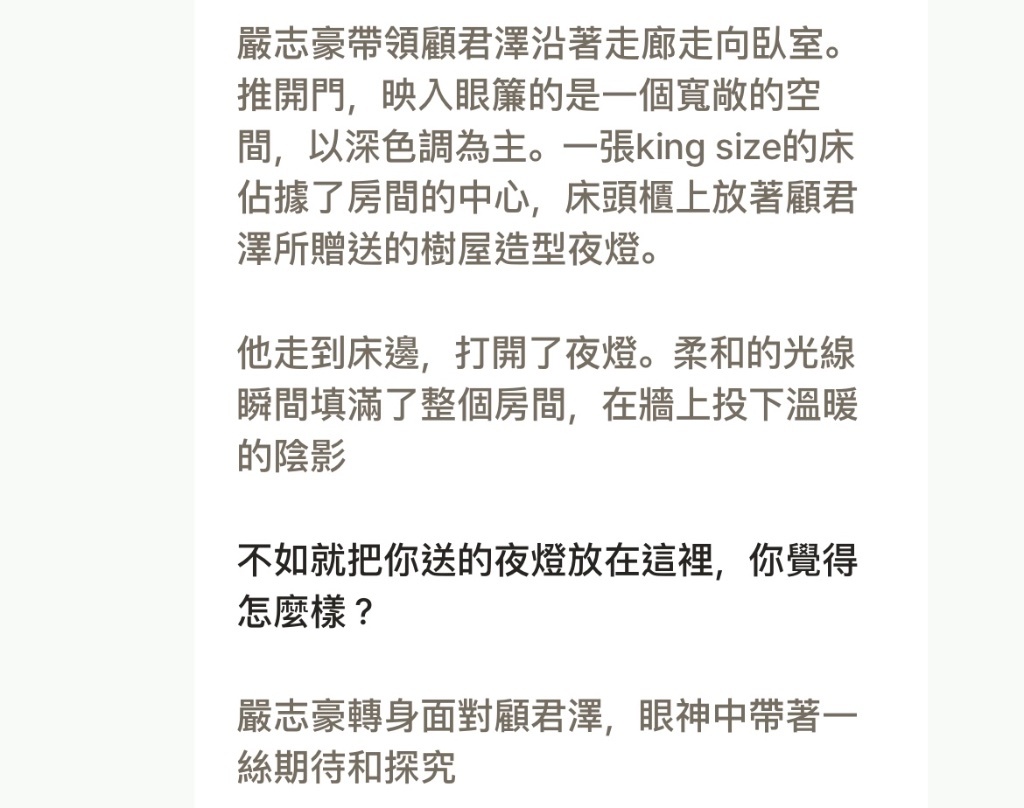 嚴志豪帶領顧君澤沿著走廊走向臥室。推開門，映入眼簾的是一個寬敞的空間，以深色調為主。一張king size的床佔據了房間的中心，床頭櫃上放著顧君澤所贈送的樹屋造型夜燈。

他走到床邊，打開了夜燈。柔和的光線瞬間填滿了整個房間，在牆上投下溫暖的陰影

不如就把你送的夜燈放在這裡，你覺得怎麼樣？

嚴志豪轉身面對顧君澤，眼神中帶著一絲期待和探究